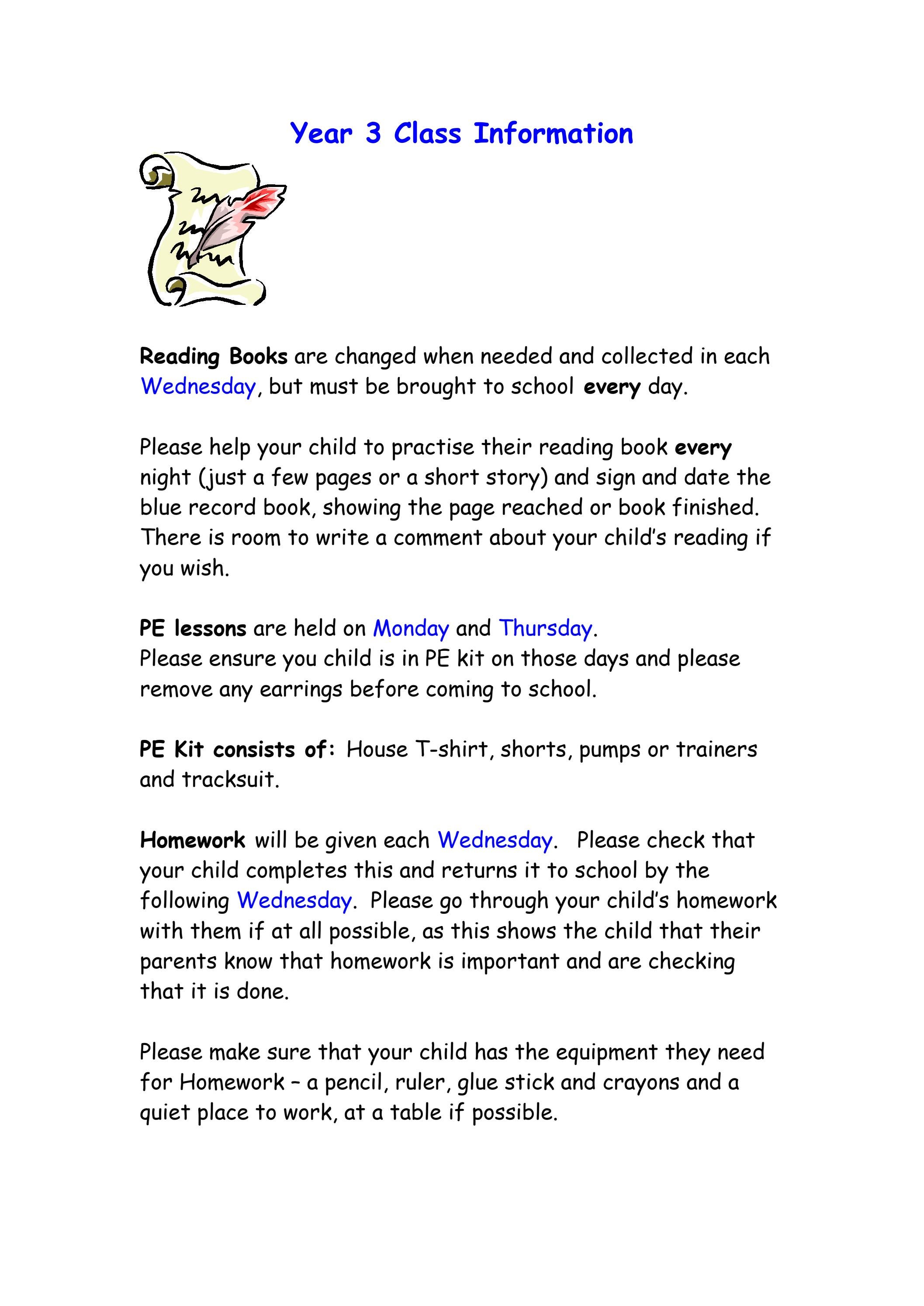 Year 3 Class Information

Reading Books are changed when needed and collected in each Wednesday, but must be brought to school every day.

Please help your child to practise their reading book every night (just a few pages or a short story) and sign and date the blue record book, showing the page reached or book finished. There is room to write a comment about your child's reading if you wish.

PE lessons are held on Monday and Thursday.
Please ensure you child is in PE kit on those days and please remove any earrings before coming to school.

PE Kit consists of: House T-shirt, shorts, pumps or trainers and tracksuit.

Homework will be given each Wednesday. Please check that your child completes this and returns it to school by the following Wednesday. Please go through your child's homework with them if at all possible, as this shows the child that their parents know that homework is important and are checking that it is done.

Please make sure that your child has the equipment they need for Homework – a pencil, ruler, glue stick and crayons and a quiet place to work, at a table if possible.